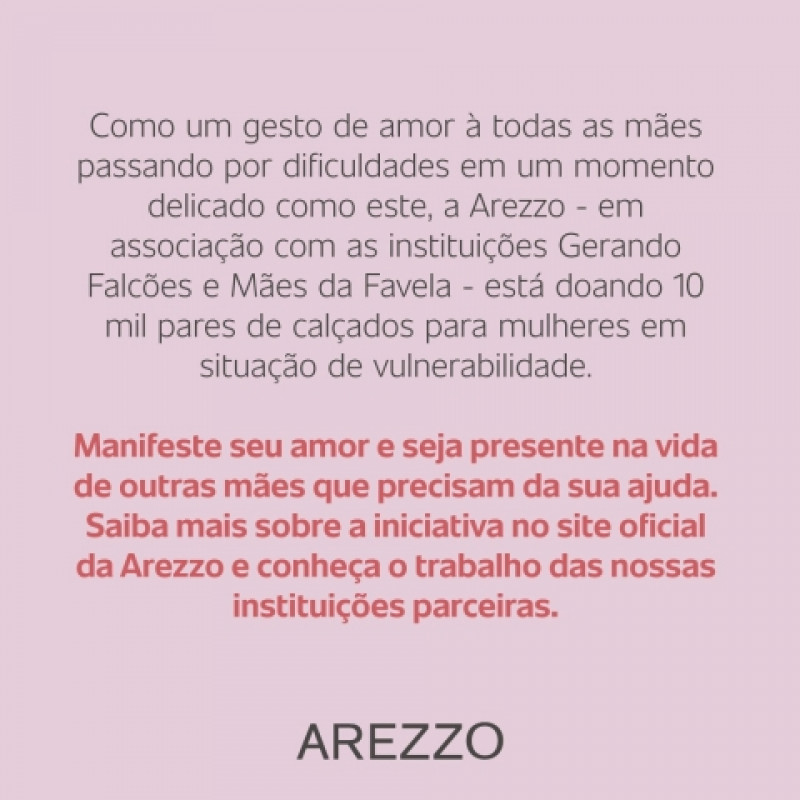 Como um gesto de amor à todas as mães passando por dificuldades em um momento delicado como este, a Arezzo - em associação com as instituições Gerando Falcões e Mães da Favela - está doando 10 mil pares de calçados para mulheres em situação de vulnerabilidade.

Manifeste seu amor e seja presente na vida de outras mães que precisam da sua ajuda. Saiba mais sobre a iniciativa no site oficial da Arezzo e conheça o trabalho das nossas instituições parceiras.

AREZZO